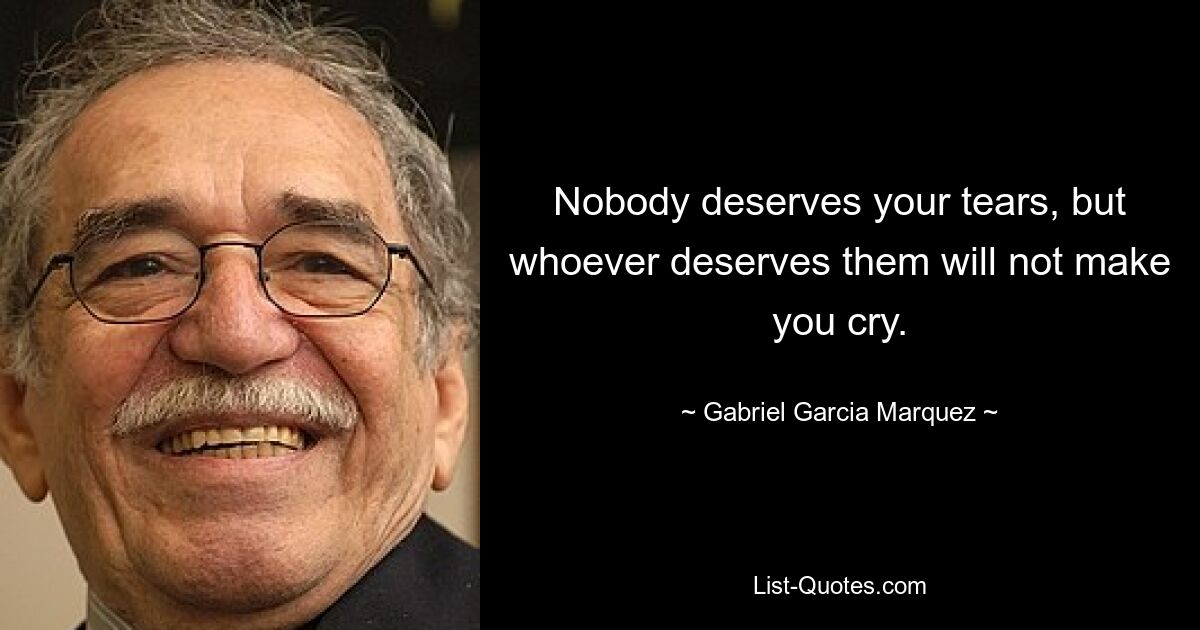 Nobody deserves your tears, but whoever deserves them will not make you cry.

~ Gabriel Garcia Marquez ~

List-Quotes.com